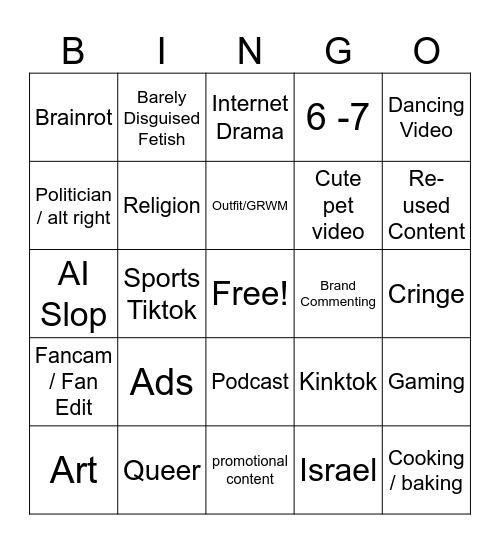 | B | I | N | G | O |
|---|---|---|---|---|
| Brainrot | Barely Disguised Fetish | Internet Drama | 6 -7 | Dancing Video |
| Politician / alt right | Religion | Outfit/GRWM | Cute pet video | Re-used Content |
| AI Slop | Sports Tiktok | Free! | Brand Commenting | Cringe |
| Fancam / Fan Edit | Ads | Podcast | Kinktok | Gaming |
| Art | Queer | promotional content | Israel | Cooking / baking |